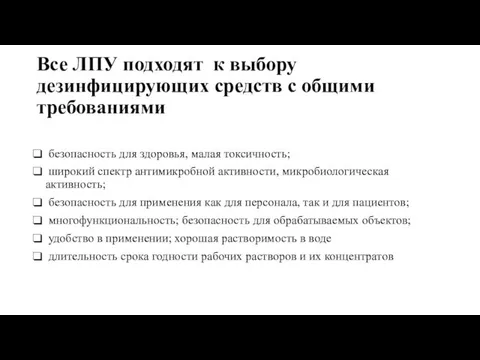 Все ЛПУ подходят  к выбору дезинфицирующих средств с общими требованиями

❑ безопасность для здоровья, малая токсичность;
❑ широкий спектр антимикробной активности, микробиологическая активность;
❑ безопасность для применения как для персонала, так и для пациентов;
❑ многофункциональность; безопасность для обрабатываемых объектов;
❑ удобство в применении; хорошая растворимость в воде
❑ длительность срока годности рабочих растворов и их концентратов